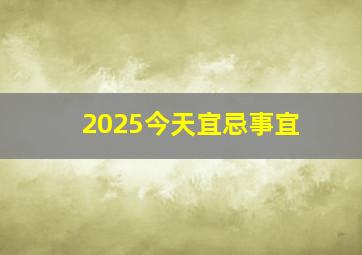 2025今天宜忌事宜